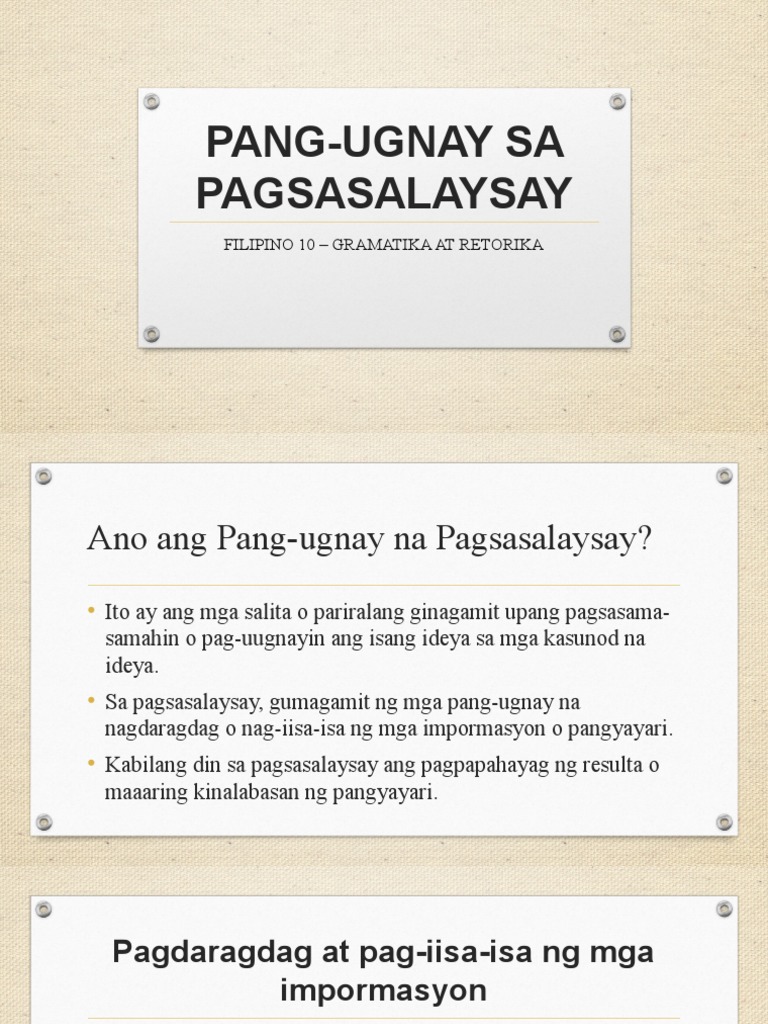 PANG-UGNAY SA PAGSASALAYSAY

FILIPINO 10 – GRAMATIKA AT RETORIKA

Ano ang Pang-ugnay na Pagsasalaysay?

• Ito ay ang mga salita o pariralang ginagamit upang pagsasama-samahin o pag-uugnayin ang isang ideya sa mga kasunod na ideya.
• Sa pagsasalaysay, gumagamit ng mga pang-ugnay na nagdaragdag o nag-iisa-isa ng mga impormasyon o pangyayari.
• Kabilang din sa pagsasalaysay ang pagpapahayag ng resulta o maaaring kinalabasan ng pangyayari.

Pagdaragdag at pag-iisa-isa ng mga impormasyon